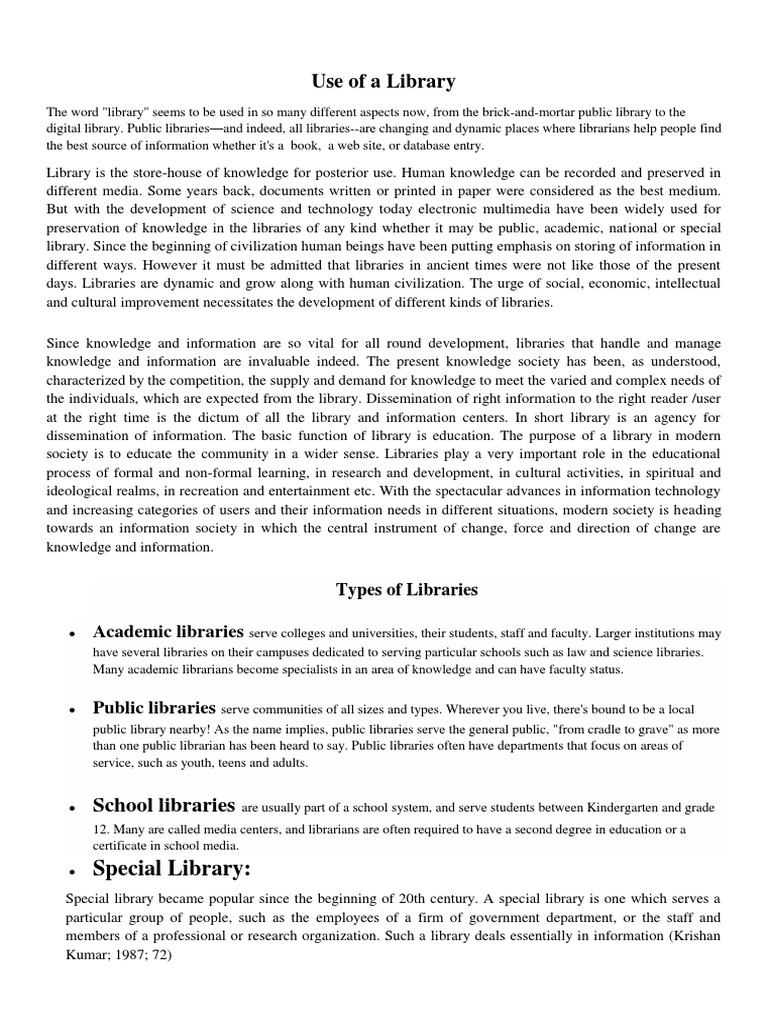 Use of a Library

The word "library" seems to be used in so many different aspects now, from the brick-and-mortar public library to the digital library. Public libraries—and indeed, all libraries--are changing and dynamic places where librarians help people find the best source of information whether it's a book, a web site, or database entry.

Library is the store-house of knowledge for posterior use. Human knowledge can be recorded and preserved in different media. Some years back, documents written or printed in paper were considered as the best medium. But with the development of science and technology today electronic multimedia have been widely used for preservation of knowledge in the libraries of any kind whether it may be public, academic, national or special library. Since the beginning of civilization human beings have been putting emphasis on storing of information in different ways. However it must be admitted that libraries in ancient times were not like those of the present days. Libraries are dynamic and grow along with human civilization. The urge of social, economic, intellectual and cultural improvement necessitates the development of different kinds of libraries.

Since knowledge and information are so vital for all round development, libraries that handle and manage knowledge and information are invaluable indeed. The present knowledge society has been, as understood, characterized by the competition, the supply and demand for knowledge to meet the varied and complex needs of the individuals, which are expected from the library. Dissemination of right information to the right reader /user at the right time is the dictum of all the library and information centers. In short library is an agency for dissemination of information. The basic function of library is education. The purpose of a library in modern society is to educate the community in a wider sense. Libraries play a very important role in the educational process of formal and non-formal learning, in research and development, in cultural activities, in spiritual and ideological realms, in recreation and entertainment etc. With the spectacular advances in information technology and increasing categories of users and their information needs in different situations, modern society is heading towards an information society in which the central instrument of change, force and direction of change are knowledge and information.

Types of Libraries

• Academic libraries serve colleges and universities, their students, staff and faculty. Larger institutions may have several libraries on their campuses dedicated to serving particular schools such as law and science libraries. Many academic librarians become specialists in an area of knowledge and can have faculty status.

• Public libraries serve communities of all sizes and types. Wherever you live, there's bound to be a local public library nearby! As the name implies, public libraries serve the general public, "from cradle to grave" as more than one public librarian has been heard to say. Public libraries often have departments that focus on areas of service, such as youth, teens and adults.

• School libraries are usually part of a school system, and serve students between Kindergarten and grade 12. Many are called media centers, and librarians are often required to have a second degree in education or a certificate in school media.

• Special Library:

Special library became popular since the beginning of 20th century. A special library is one which serves a particular group of people, such as the employees of a firm of government department, or the staff and members of a professional or research organization. Such a library deals essentially in information (Krishan Kumar; 1987; 72)